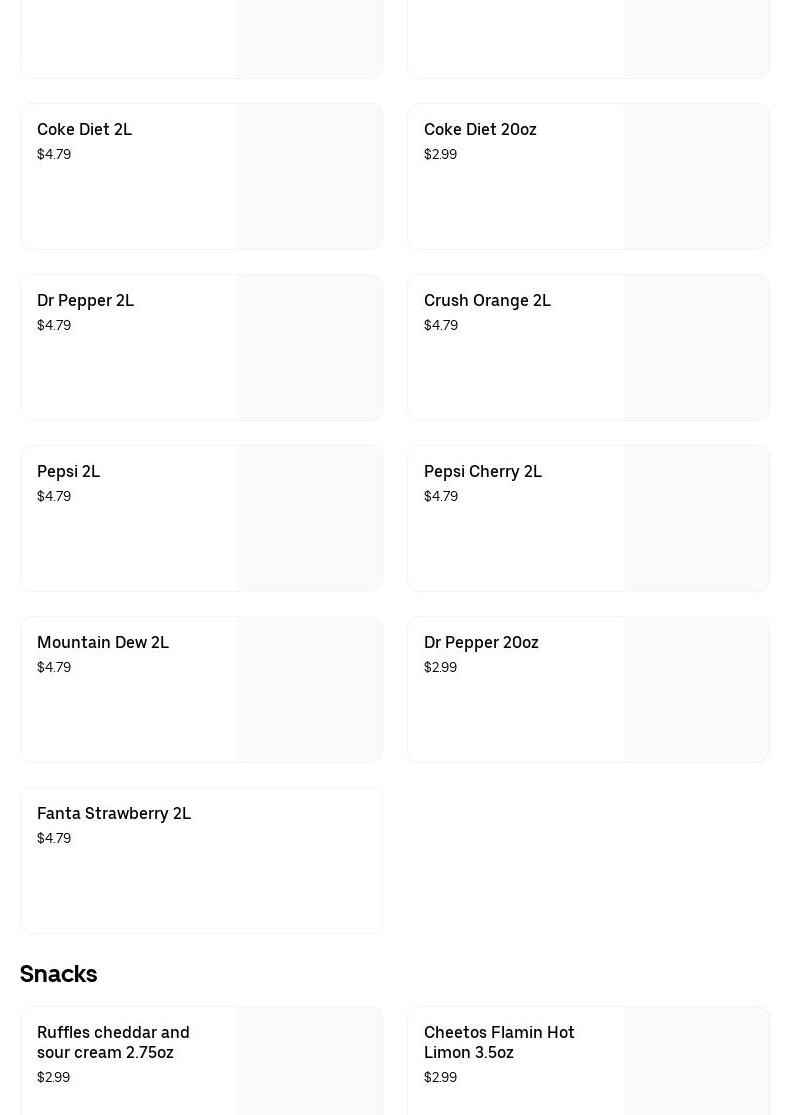 Coke Diet 2L
$4.79

Coke Diet 20oz
$2.99

Dr Pepper 2L
$4.79

Crush Orange 2L
$4.79

Pepsi 2L
$4.79

Pepsi Cherry 2L
$4.79

Mountain Dew 2L
$4.79

Dr Pepper 20oz
$2.99

Fanta Strawberry 2L
$4.79

Snacks

Ruffles cheddar and sour cream 2.75oz
$2.99

Cheetos Flamin Hot Limon 3.5oz
$2.99